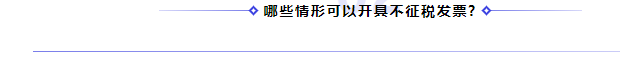 哪些情形可以开具不征税发票？